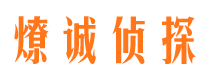 燎诚侦探